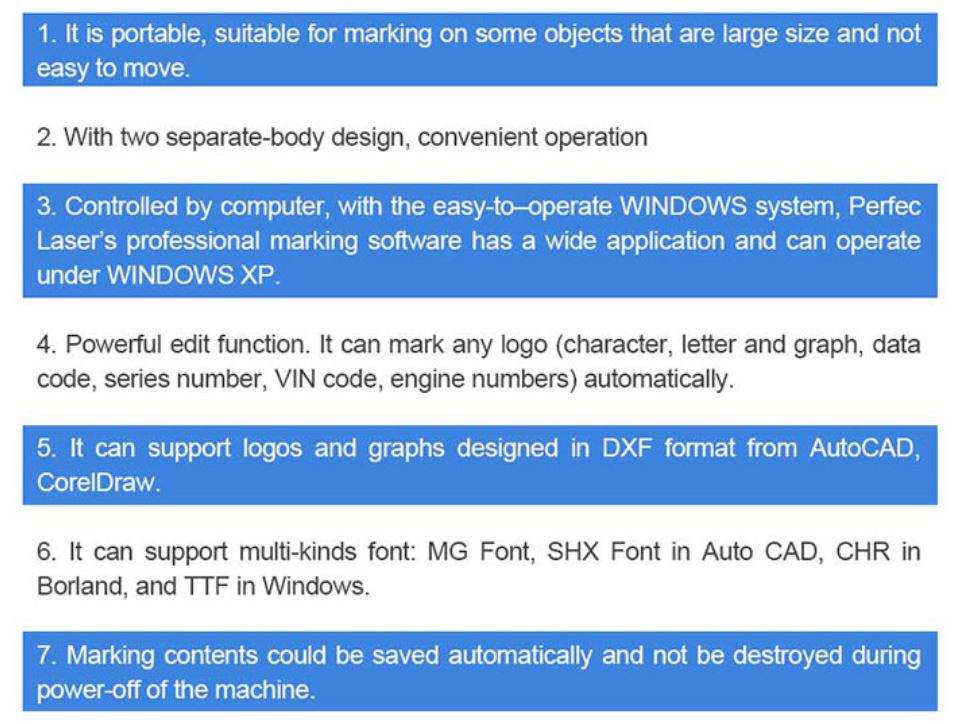 1. It is portable, suitable for marking on some objects that are large size and not easy to move.

2. With two separate-body design, convenient operation

3. Controlled by computer, with the easy-to–operate WINDOWS system, Perfec Laser's professional marking software has a wide application and can operate under WINDOWS XP.

4. Powerful edit function. It can mark any logo (character, letter and graph, data code, series number, VIN code, engine numbers) automatically.

5. It can support logos and graphs designed in DXF format from AutoCAD, CorelDraw.

6. It can support multi-kinds font: MG Font, SHX Font in Auto CAD, CHR in Borland, and TTF in Windows.

7. Marking contents could be saved automatically and not be destroyed during power-off of the machine.